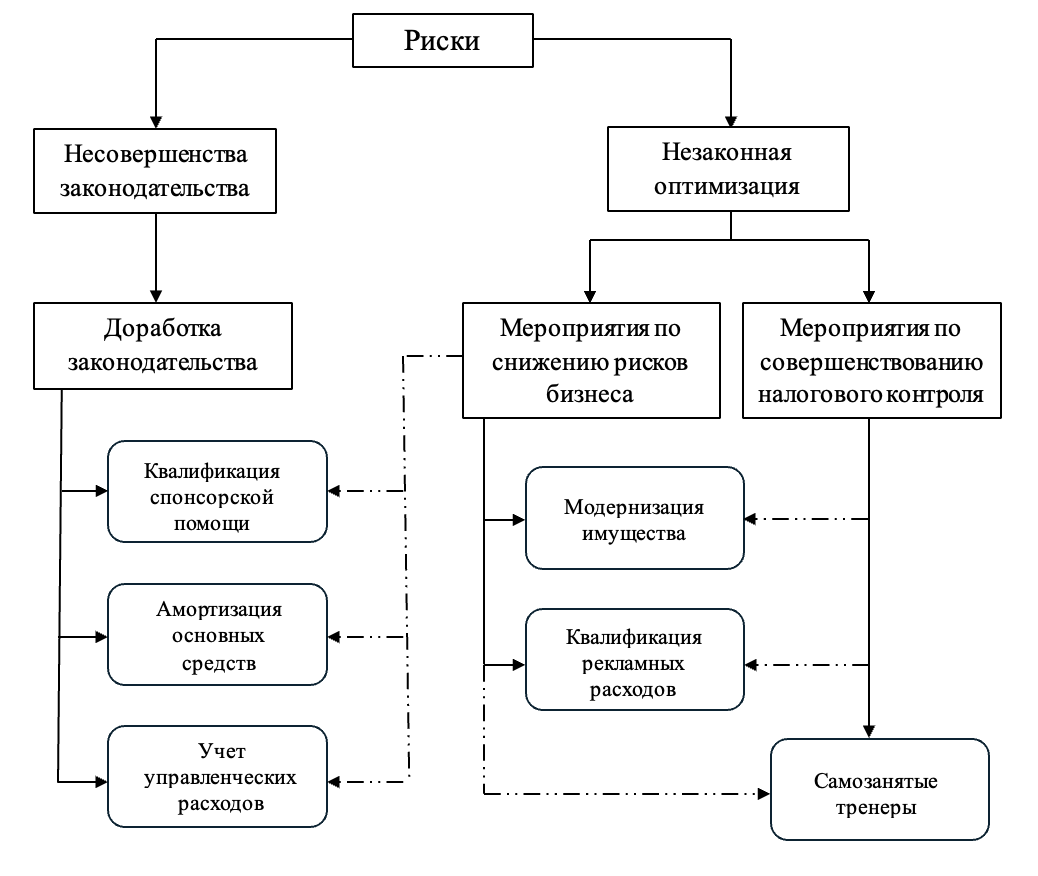 Риски

Несовершенства законодательства

Незаконная оптимизация

Доработка законодательства

Мероприятия по снижению рисков бизнеса

Мероприятия по совершенствованию налогового контроля

Квалификация спонсорской помощи

Амортизация основных средств

Учет управленческих расходов

Модернизация имущества

Квалификация рекламных расходов

Самозанятые тренеры